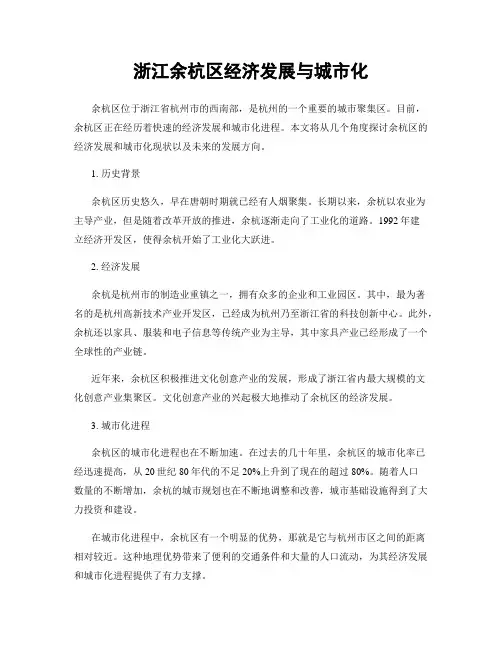 浙江余杭区经济发展与城市化

余杭区位于浙江省杭州市的西南部，是杭州的一个重要的城市聚集区。目前，余杭区正在经历着快速的经济发展和城市化进程。本文将从几个角度探讨余杭区的经济发展和城市化现状以及未来的发展方向。

1. 历史背景

余杭区历史悠久，早在唐朝时期就已经有人烟聚集。长期以来，余杭以农业为主导产业，但是随着改革开放的推进，余杭逐渐走向了工业化的道路。1992 年建立经济开发区，使得余杭开始了工业化大跃进。

2. 经济发展

余杭是杭州市的制造业重镇之一，拥有众多的企业和工业园区。其中，最为著名的是杭州高新技术产业开发区，已经成为杭州乃至浙江省的科技创新中心。此外，余杭还以家具、服装和电子信息等传统产业为主导，其中家具产业已经形成了一个全球性的产业链。

近年来，余杭区积极推进文化创意产业的发展，形成了浙江省内最大规模的文化创意产业集聚区。文化创意产业的兴起极大地推动了余杭区的经济发展。

3. 城市化进程

余杭区的城市化进程也在不断加速。在过去的几十年里，余杭区的城市化率已经迅速提高，从 20 世纪 80 年代的不足 20%上升到了现在的超过 80%。随着人口数量的不断增加，余杭的城市规划也在不断地调整和改善，城市基础设施得到了大力投资和建设。

在城市化进程中，余杭区有一个明显的优势，那就是它与杭州市区之间的距离相对较近。这种地理优势带来了便利的交通条件和大量的人口流动，为其经济发展和城市化进程提供了有力支撑。